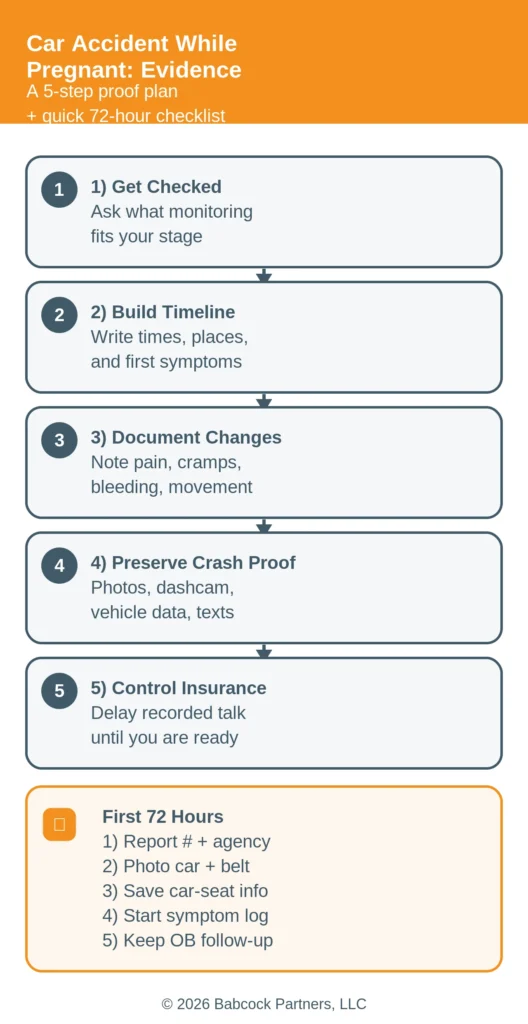 Car Accident While Pregnant: Evidence
A 5-step proof plan
+ quick 72-hour checklist

1
1) Get Checked
Ask what monitoring fits your stage

2
2) Build Timeline
Write times, places, and first symptoms

3
3) Document Changes
Note pain, cramps, bleeding, movement

4
4) Preserve Crash Proof
Photos, dashcam, vehicle data, texts

5
5) Control Insurance
Delay recorded talk until you are ready

First 72 Hours
1) Report # + agency
2) Photo car + belt
3) Save car-seat info
4) Start symptom log
5) Keep OB follow-up

© 2026 Babcock Partners, LLC